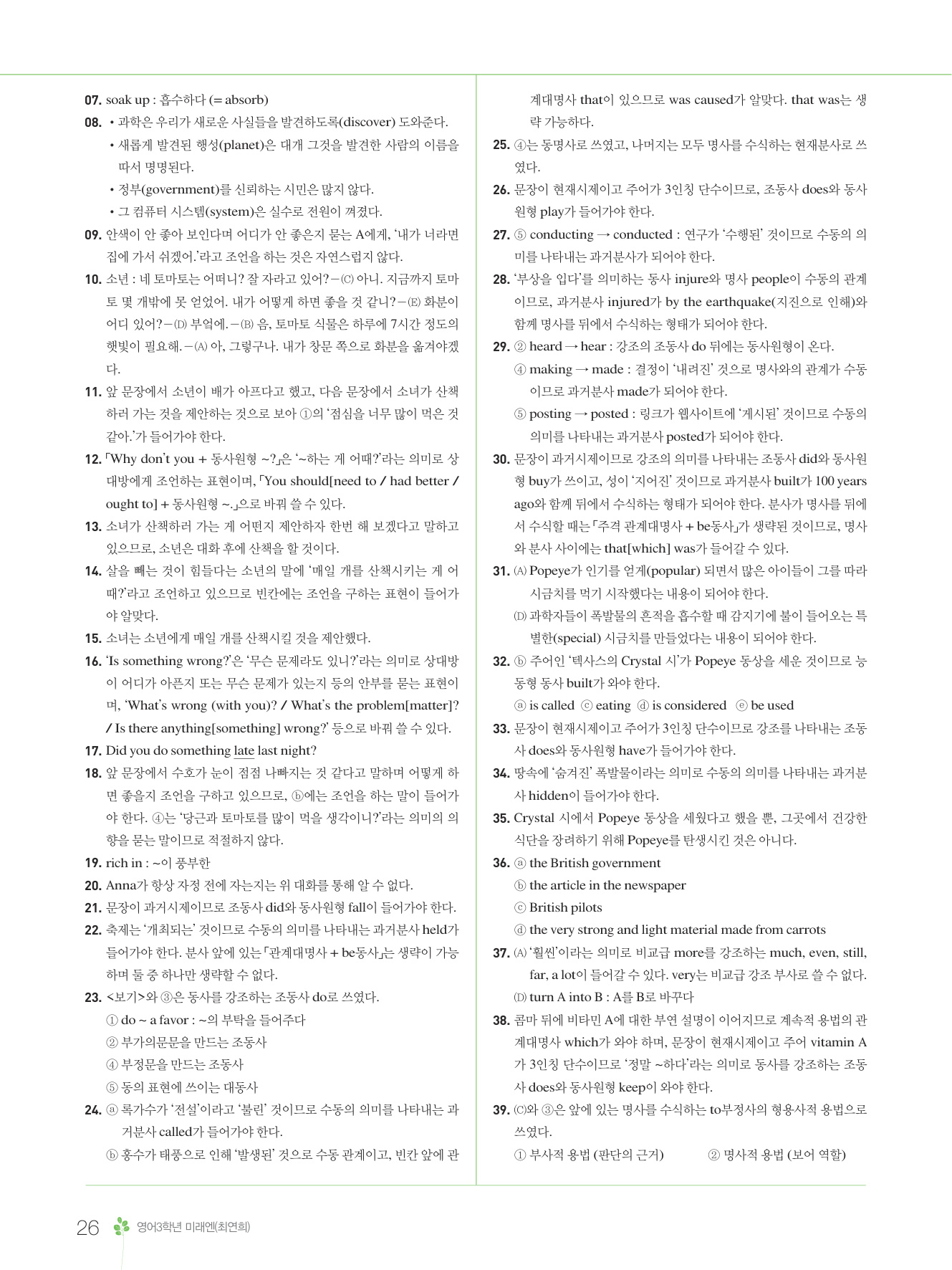 07. soak up : 흡수하다 (= absorb)

08. • 과학은 우리가 새로운 사실들을 발견하도록(discover) 도와준다.
• 새롭게 발견된 행성(planet)은 대개 그것을 발견한 사람의 이름을 따서 명명된다.
• 정부(government)를 신뢰하는 시민은 많지 않다.
• 그 컴퓨터 시스템(system)은 실수로 전원이 꺼졌다.

09. 안색이 안 좋아 보인다며 어디가 안 좋은지 묻는 A에게, '내가 너라면 집에 가서 쉬겠어.'라고 조언을 하는 것은 자연스럽지 않다.

10. 소년 : 네 토마토는 어떠니? 잘 자라고 있어? – (C) 아니. 지금까지 토마토 몇 개밖에 못 얻었어. 내가 어떻게 하면 좋을 것 같니? – (E) 화분이 어디 있어? – (D) 부엌에. – (B) 음, 토마토 식물은 하루에 7시간 정도의 햇빛이 필요해. – (A) 아, 그렇구나. 내가 창문 쪽으로 화분을 옮겨야겠다.

11. 앞 문장에서 소년이 배가 아프다고 했고, 다음 문장에서 소녀가 산책하러 가는 것을 제안하는 것으로 보아 ①의 '점심을 너무 많이 먹은 것 같아.'가 들어가야 한다.

12. 「Why don't you + 동사원형 ~?」은 '~하는 게 어때?'라는 의미로 상대방에게 조언하는 표현이며, 「You should[need to / had better / ought to] + 동사원형 ~.」으로 바꿔 쓸 수 있다.

13. 소녀가 산책하러 가는 게 어떤지 제안하자 한번 해 보겠다고 말하고 있으므로, 소년은 대화 후에 산책을 할 것이다.

14. 살을 빼는 것이 힘들다는 소년의 말에 '매일 개를 산책시키는 게 어때?'라고 조언하고 있으므로 빈칸에는 조언을 구하는 표현이 들어가야 알맞다.

15. 소녀는 소년에게 매일 개를 산책시킬 것을 제안했다.

16. 'Is something wrong?'은 '무슨 문제라도 있니?'라는 의미로 상대방이 어디가 아픈지 또는 무슨 문제가 있는지 등의 안부를 묻는 표현이며, 'What's wrong (with you)? / What's the problem[matter]? / Is there anything[something] wrong?' 등으로 바꿔 쓸 수 있다.

17. Did you do something late last night?

18. 앞 문장에서 수호가 눈이 점점 나빠지는 것 같다고 말하며 어떻게 하면 좋을지 조언을 구하고 있으므로, ⓑ에는 조언을 하는 말이 들어가야 한다. ④는 '당근과 토마토를 많이 먹을 생각이니?'라는 의미의 의향을 묻는 말이므로 적절하지 않다.

19. rich in : ~이 풍부한

20. Anna가 항상 자정 전에 자는지는 위 대화를 통해 알 수 없다.

21. 문장이 과거시제이므로 조동사 did와 동사원형 fall이 들어가야 한다.

22. 축제는 '개최되는' 것이므로 수동의 의미를 나타내는 과거분사 held가 들어가야 한다. 분사 앞에 있는 「관계대명사 + be동사」는 생략이 가능하며 둘 중 하나만 생략할 수 없다.

23. <보기>와 ③은 동사를 강조하는 조동사 do로 쓰였다.
① do ~ a favor : ~의 부탁을 들어주다
② 부가의문문을 만드는 조동사
④ 부정문을 만드는 조동사
⑤ 동의 표현에 쓰이는 대동사

24. ⓐ 록가수가 '전설'이라고 '불린' 것이므로 수동의 의미를 나타내는 과거분사 called가 들어가야 한다.
ⓑ 홍수가 태풍으로 인해 '발생된' 것으로 수동 관계이고, 빈칸 앞에 관계대명사 that이 있으므로 was caused가 알맞다. that was는 생략 가능하다.

25. ④는 동명사로 쓰였고, 나머지는 모두 명사를 수식하는 현재분사로 쓰였다.

26. 문장이 현재시제이고 주어가 3인칭 단수이므로, 조동사 does와 동사원형 play가 들어가야 한다.

27. ⑤ conducting → conducted : 연구가 '수행된' 것이므로 수동의 의미를 나타내는 과거분사가 되어야 한다.

28. '부상을 입다'를 의미하는 동사 injure와 명사 people이 수동의 관계이므로, 과거분사 injured가 by the earthquake(지진으로 인해)와 함께 명사를 뒤에서 수식하는 형태가 되어야 한다.

29. ② heard → hear : 강조의 조동사 do 뒤에는 동사원형이 온다.
④ making → made : 결정이 '내려진' 것으로 명사와의 관계가 수동이므로 과거분사 made가 되어야 한다.
⑤ posting → posted : 링크가 웹사이트에 '게시된' 것이므로 수동의 의미를 나타내는 과거분사 posted가 되어야 한다.

30. 문장이 과거시제이므로 강조의 의미를 나타내는 조동사 did와 동사원형 buy가 쓰이고, 성이 '지어진' 것이므로 과거분사 built가 100 years ago와 함께 뒤에서 수식하는 형태가 되어야 한다. 분사가 명사를 뒤에서 수식할 때는 「주격 관계대명사 + be동사」가 생략된 것이므로, 명사와 분사 사이에는 that[which] was가 들어갈 수 있다.

31. (A) Popeye가 인기를 얻게(popular) 되면서 많은 아이들이 그를 따라 시금치를 먹기 시작했다는 내용이 되어야 한다.
(D) 과학자들이 폭발물의 흔적을 흡수할 때 감지기에 불이 들어오는 특별한(special) 시금치를 만들었다는 내용이 되어야 한다.

32. ⓑ 주어인 '텍사스의 Crystal 시'가 Popeye 동상을 세운 것이므로 능동형 동사 built가 와야 한다.
ⓐ is called ⓒ eating ⓓ is considered ⓔ be used

33. 문장이 현재시제이고 주어가 3인칭 단수이므로 강조를 나타내는 조동사 does와 동사원형 have가 들어가야 한다.

34. 땅속에 '숨겨진' 폭발물이라는 의미로 수동의 의미를 나타내는 과거분사 hidden이 들어가야 한다.

35. Crystal 시에서 Popeye 동상을 세웠다고 했을 뿐, 그곳에서 건강한 식단을 장려하기 위해 Popeye를 탄생시킨 것은 아니다.

36. ⓐ the British government
ⓑ the article in the newspaper
ⓒ British pilots
ⓓ the very strong and light material made from carrots

37. (A) '훨씬'이라는 의미로 비교급 more를 강조하는 much, even, still, far, a lot이 들어갈 수 있다. very는 비교급 강조 부사로 쓸 수 없다.
(D) turn A into B : A를 B로 바꾸다

38. 콤마 뒤에 비타민 A에 대한 부연 설명이 이어지므로 계속적 용법의 관계대명사 which가 와야 하며, 문장이 현재시제이고 주어 vitamin A가 3인칭 단수이므로 '정말 ~하다'라는 의미로 동사를 강조하는 조동사 does와 동사원형 keep이 와야 한다.

39. (C)와 ③은 앞에 있는 명사를 수식하는 to부정사의 형용사적 용법으로 쓰였다.
① 부사적 용법 (판단의 근거) ② 명사적 용법 (보어 역할)

26 영어3학년 미래엔(최연희)